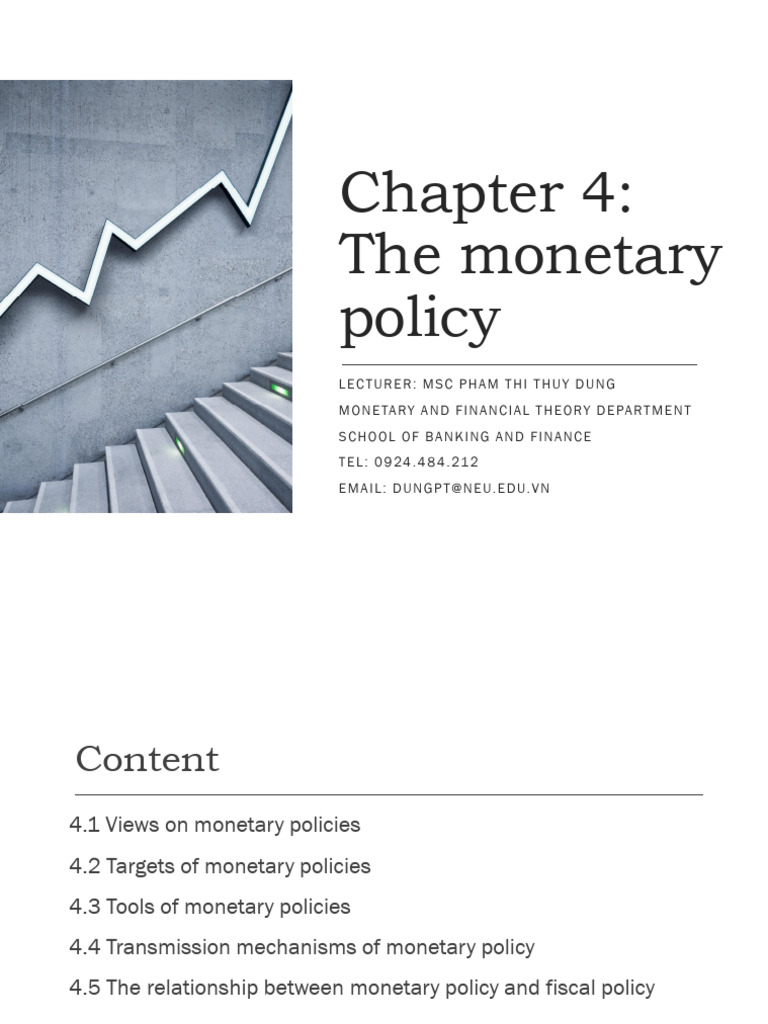 Chapter 4: The monetary policy

LECTURER: MSC PHAM THI THUY DUNG
MONETARY AND FINANCIAL THEORY DEPARTMENT
SCHOOL OF BANKING AND FINANCE
TEL: 0924.484.212
EMAIL: DUNGPT@NEU.EDU.VN

Content

4.1 Views on monetary policies
4.2 Targets of monetary policies
4.3 Tools of monetary policies
4.4 Transmission mechanisms of monetary policy
4.5 The relationship between monetary policy and fiscal policy